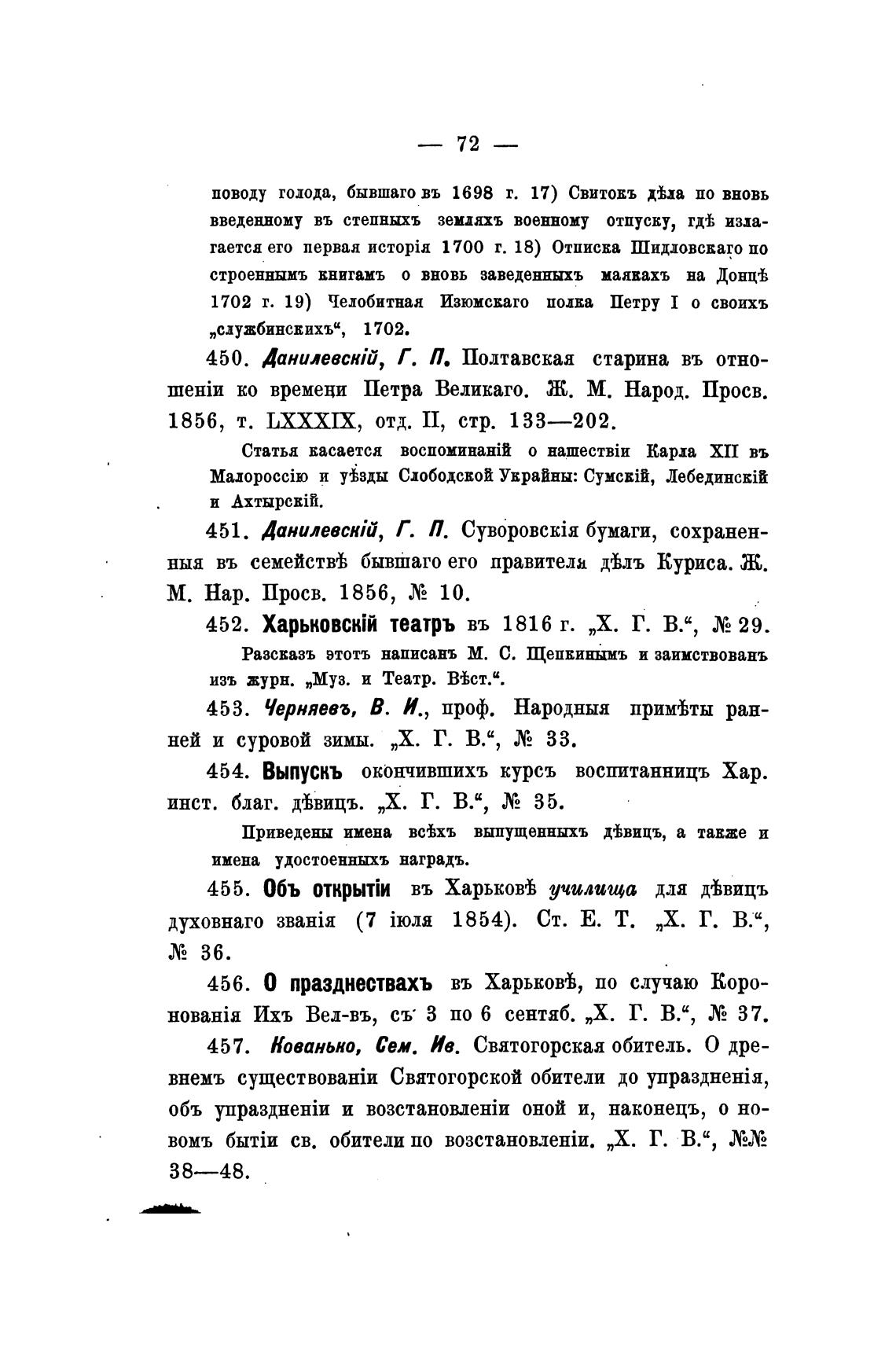 — 72 —

поводу голода, бывшаго въ 1698 г. 17) Свитокъ дѣла по вновь введенному въ степныхъ земляхъ военному отпуску, гдѣ излагается его первая исторія 1700 г. 18) Отписка Шидловскаго по строеннымъ книгамъ о вновь заведенныхъ маякахъ на Донцѣ 1702 г. 19) Челобитная Изюмскаго полка Петру I о своихъ „службинскихъ“, 1702.

450. Данилевскій, Г. П. Полтавская старина въ отношеніи ко времени Петра Великаго. Ж. М. Народ. Просв. 1856, т. LXXXIX, отд. II, стр. 133—202.

Статья касается воспоминаній о нашествіи Карла XII въ Малороссію и уѣзды Слободской Украйны: Сумскій, Лебединскій и Ахтырскій.

451. Данилевскій, Г. П. Суворовскія бумаги, сохраненныя въ семействѣ бывшаго его правителя дѣлъ Куриса. Ж. М. Нар. Просв. 1856, № 10.

452. Харьковскій театръ въ 1816 г. „Х. Г. В.“, № 29.

Разсказъ этотъ написанъ М. С. Щепкинымъ и заимствованъ изъ журн. „Муз. и Театр. Вѣст.“.

453. Черняевъ, В. И., проф. Народныя примѣты ранней и суровой зимы. „Х. Г. В.“, № 33.

454. Выпускъ окончившихъ курсъ воспитанницъ Хар. инст. благ. дѣвицъ. „Х. Г. В.“, № 35.

Приведены имена всѣхъ выпущенныхъ дѣвицъ, а также и имена удостоенныхъ наградъ.

455. Объ открытіи въ Харьковѣ училища для дѣвицъ духовнаго званія (7 іюля 1854). Ст. Е. Т. „Х. Г. В.“, № 36.

456. О празднествахъ въ Харьковѣ, по случаю Коронованія Ихъ Вел-въ, съ 3 по 6 сентяб. „Х. Г. В.“, № 37.

457. Кованько, Сем. Ив. Святогорская обитель. О древнемъ существованіи Святогорской обители до упраздненія, объ упраздненіи и возстановленіи оной и, наконецъ, о новомъ бытіи св. обители по возстановленіи. „Х. Г. В.“, №№ 38—48.